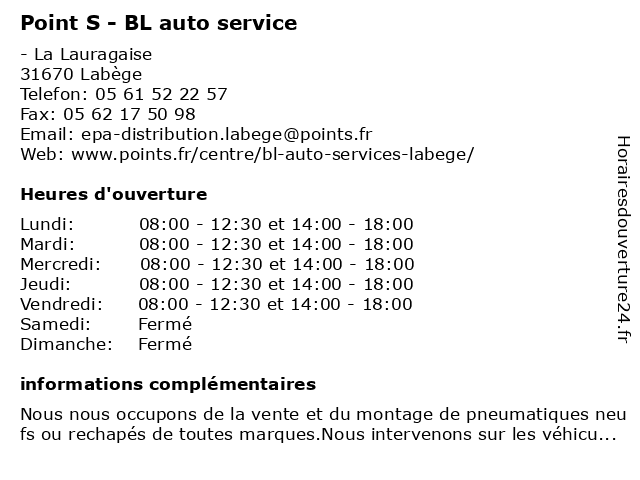 Point S - BL auto service

- La Lauragaise
31670 Labège
Telefon: 05 61 52 22 57
Fax: 05 62 17 50 98
Email: epa-distribution.labege@points.fr
Web: www.points.fr/centre/bl-auto-services-labege/

Heures d'ouverture

| | |
|---|---|
| Lundi: | 08:00 - 12:30 et 14:00 - 18:00 |
| Mardi: | 08:00 - 12:30 et 14:00 - 18:00 |
| Mercredi: | 08:00 - 12:30 et 14:00 - 18:00 |
| Jeudi: | 08:00 - 12:30 et 14:00 - 18:00 |
| Vendredi: | 08:00 - 12:30 et 14:00 - 18:00 |
| Samedi: | Fermé |
| Dimanche: | Fermé |

informations complémentaires

Nous nous occupons de la vente et du montage de pneumatiques neufs ou rechapés de toutes marques.Nous intervenons sur les véhicu...

Horairesdouverture24.fr